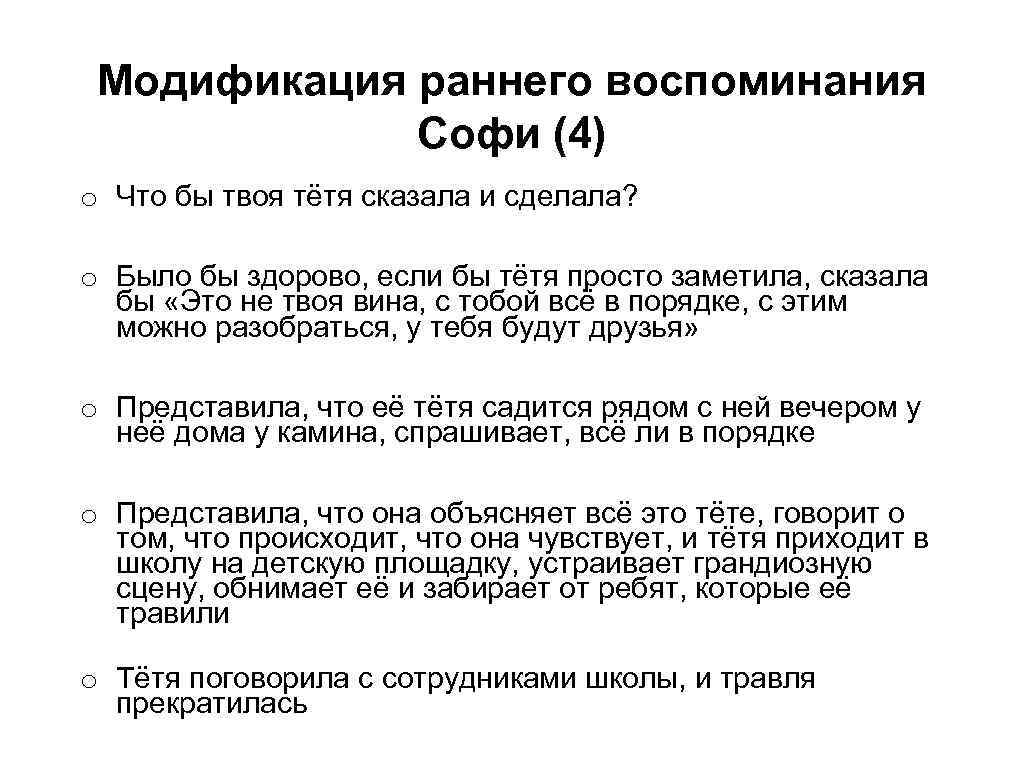 Модификация раннего воспоминания Софи (4)

o Что бы твоя тётя сказала и сделала?

o Было бы здорово, если бы тётя просто заметила, сказала бы «Это не твоя вина, с тобой всё в порядке, с этим можно разобраться, у тебя будут друзья»

o Представила, что её тётя садится рядом с ней вечером у неё дома у камина, спрашивает, всё ли в порядке

o Представила, что она объясняет всё это тёте, говорит о том, что происходит, что она чувствует, и тётя приходит в школу на детскую площадку, устраивает грандиозную сцену, обнимает её и забирает от ребят, которые её травили

o Тётя поговорила с сотрудниками школы, и травля прекратилась